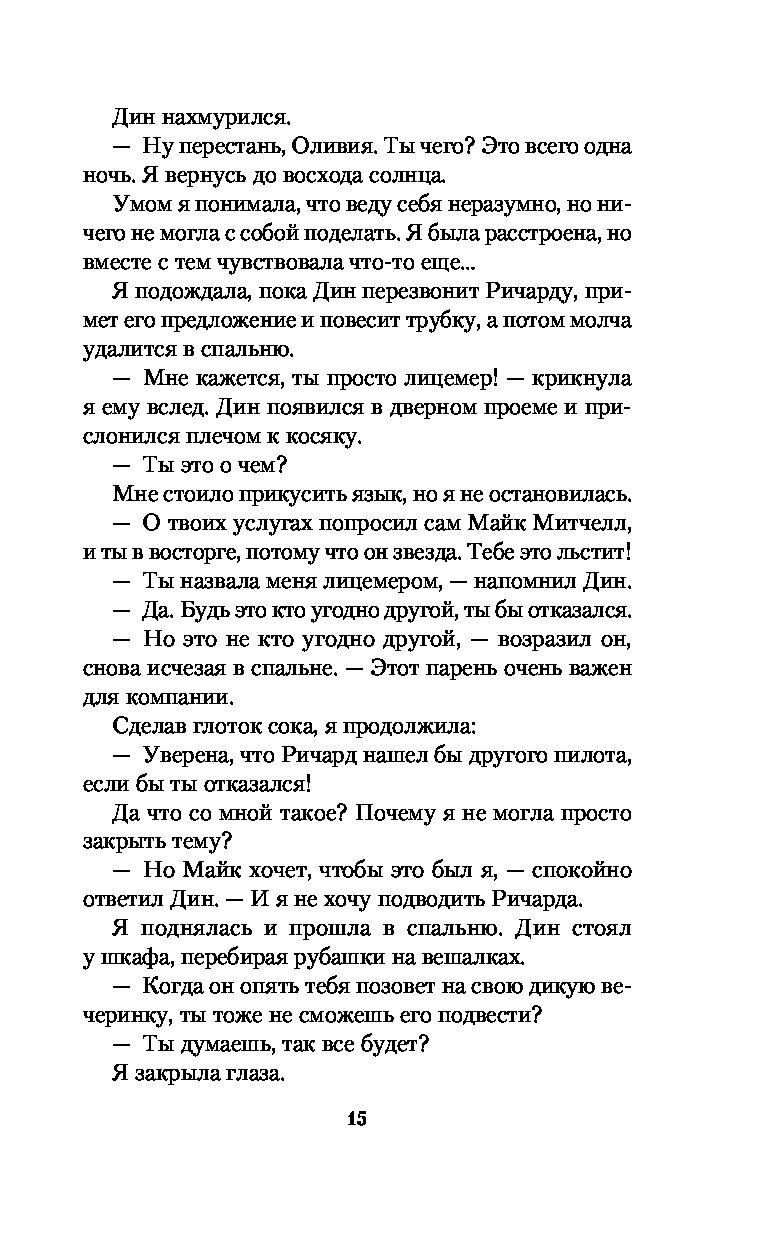 Дин нахмурился.

— Ну перестань, Оливия. Ты чего? Это всего одна ночь. Я вернусь до восхода солнца.

Умом я понимала, что веду себя неразумно, но ничего не могла с собой поделать. Я была расстроена, но вместе с тем чувствовала что-то еще...

Я подождала, пока Дин перезвонит Ричарду, примет его предложение и повесит трубку, а потом молча удалится в спальню.

— Мне кажется, ты просто лицемер! — крикнула я ему вслед. Дин появился в дверном проеме и прислонился плечом к косяку.

— Ты это о чем?

Мне стоило прикусить язык, но я не остановилась.

— О твоих услугах попросил сам Майк Митчелл, и ты в восторге, потому что он звезда. Тебе это льстит!

— Ты назвала меня лицемером, — напомнил Дин.

— Да. Будь это кто угодно другой, ты бы отказался.

— Но это не кто угодно другой, — возразил он, снова исчезая в спальне. — Этот парень очень важен для компании.

Сделав глоток сока, я продолжила:

— Уверена, что Ричард нашел бы другого пилота, если бы ты отказался!

Да что со мной такое? Почему я не могла просто закрыть тему?

— Но Майк хочет, чтобы это был я, — спокойно ответил Дин. — И я не хочу подводить Ричарда.

Я поднялась и прошла в спальню. Дин стоял у шкафа, перебирая рубашки на вешалках.

— Когда он опять тебя позовет на свою дикую вечеринку, ты тоже не сможешь его подвести?

— Ты думаешь, так все будет?

Я закрыла глаза.

15